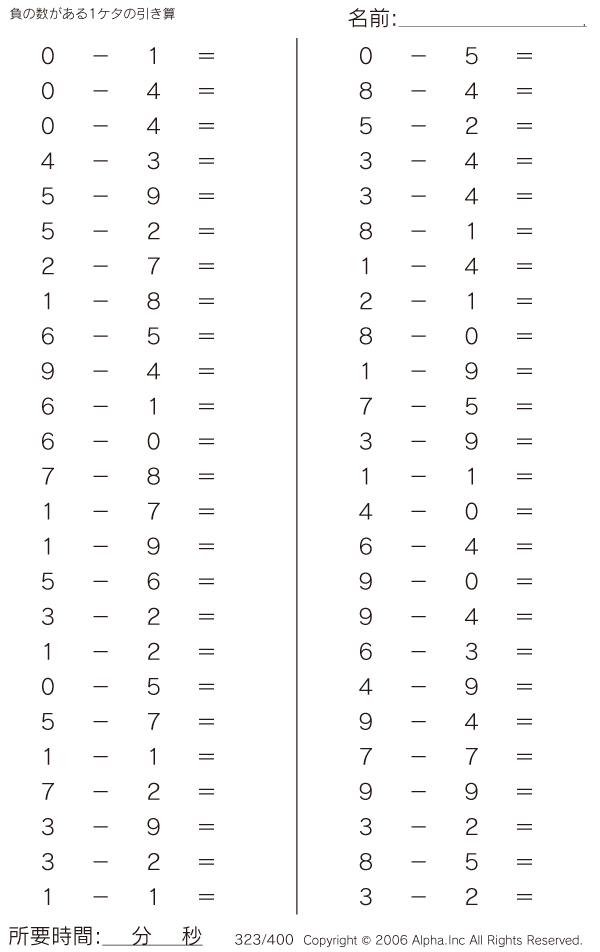 負の数がある1ケタの引き算

名前:

$0 - 1 =$
$0 - 4 =$
$0 - 4 =$
$4 - 3 =$
$5 - 9 =$
$5 - 2 =$
$2 - 7 =$
$1 - 8 =$
$6 - 5 =$
$9 - 4 =$
$6 - 1 =$
$6 - 0 =$
$7 - 8 =$
$1 - 7 =$
$1 - 9 =$
$5 - 6 =$
$3 - 2 =$
$1 - 2 =$
$0 - 5 =$
$5 - 7 =$
$1 - 1 =$
$7 - 2 =$
$3 - 9 =$
$3 - 2 =$
$1 - 1 =$

$0 - 5 =$
$8 - 4 =$
$5 - 2 =$
$3 - 4 =$
$3 - 4 =$
$8 - 1 =$
$1 - 4 =$
$2 - 1 =$
$8 - 0 =$
$1 - 9 =$
$7 - 5 =$
$3 - 9 =$
$1 - 1 =$
$4 - 0 =$
$6 - 4 =$
$9 - 0 =$
$9 - 4 =$
$6 - 3 =$
$4 - 9 =$
$9 - 4 =$
$7 - 7 =$
$9 - 9 =$
$3 - 2 =$
$8 - 5 =$
$3 - 2 =$

所要時間: 分 秒

323/400 Copyright © 2006 Alpha.Inc All Rights Reserved.